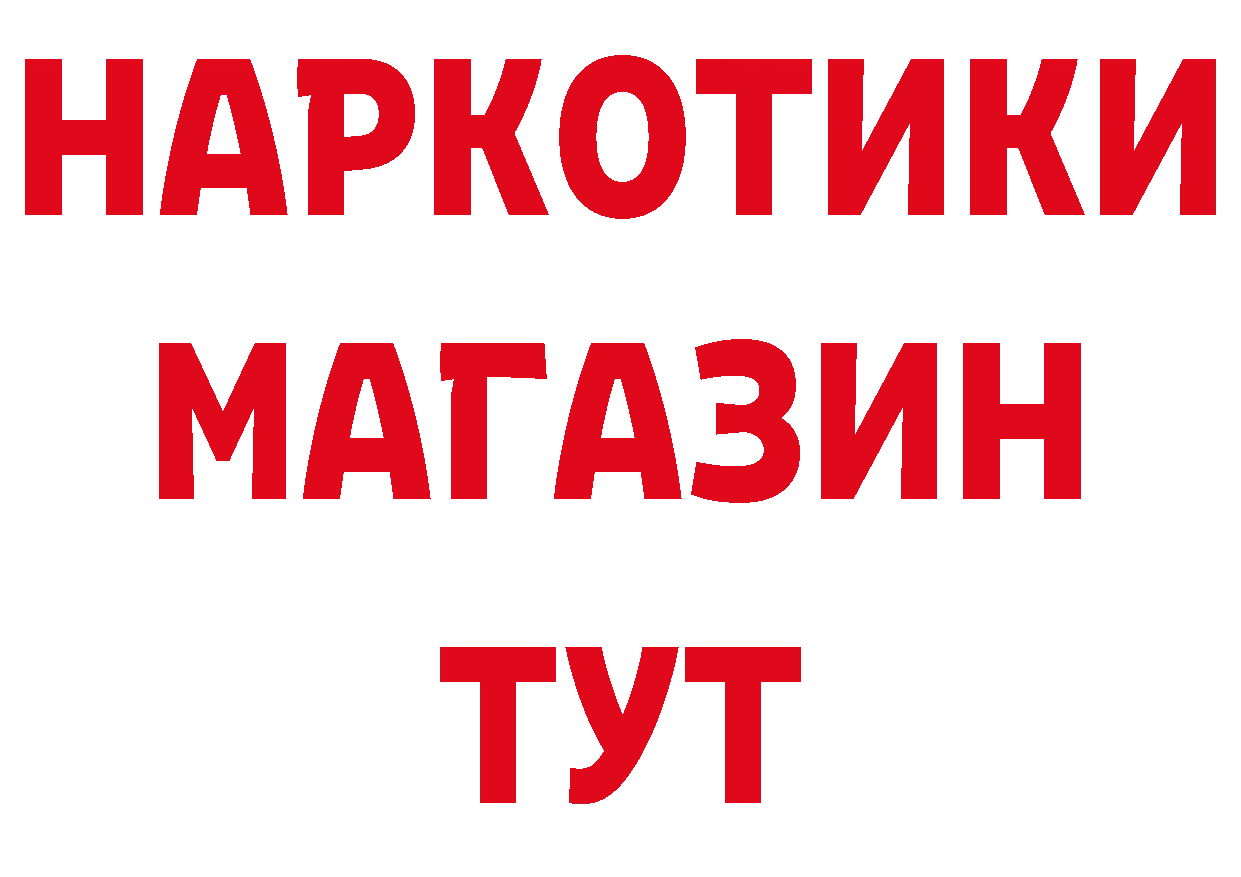 НАРКОТИКИ
МАГАЗИН
ТУТ